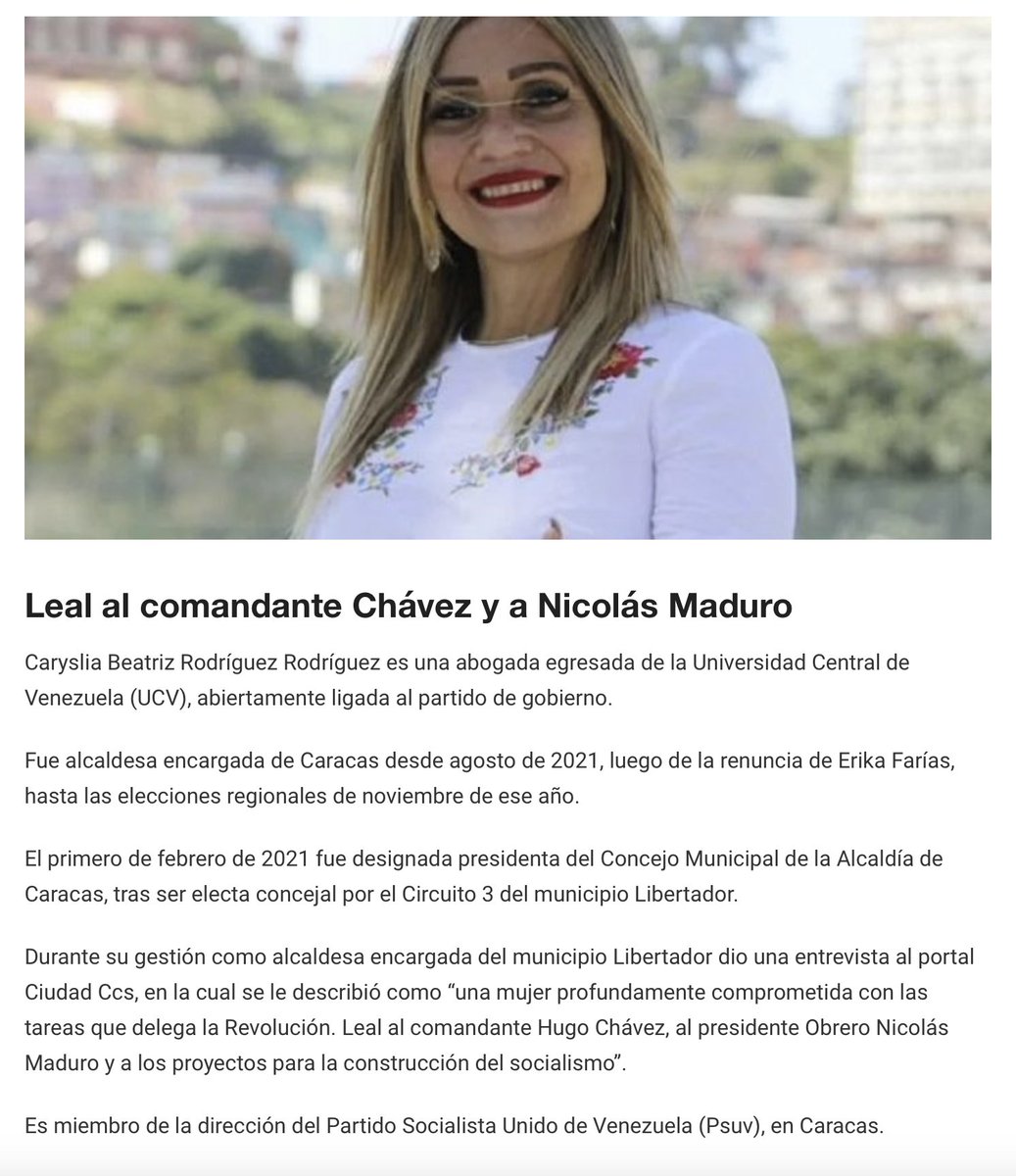 Leal al comandante Chávez y a Nicolás Maduro

Caryslia Beatriz Rodríguez Rodríguez es una abogada egresada de la Universidad Central de Venezuela (UCV), abiertamente ligada al partido de gobierno.

Fue alcaldesa encargada de Caracas desde agosto de 2021, luego de la renuncia de Erika Farías, hasta las elecciones regionales de noviembre de ese año.

El primero de febrero de 2021 fue designada presidenta del Concejo Municipal de la Alcaldía de Caracas, tras ser electa concejal por el Circuito 3 del municipio Libertador.

Durante su gestión como alcaldesa encargada del municipio Libertador dio una entrevista al portal Ciudad Ccs, en la cual se le describió como “una mujer profundamente comprometida con las tareas que delega la Revolución. Leal al comandante Hugo Chávez, al presidente Obrero Nicolás Maduro y a los proyectos para la construcción del socialismo”.

Es miembro de la dirección del Partido Socialista Unido de Venezuela (Psuv), en Caracas.